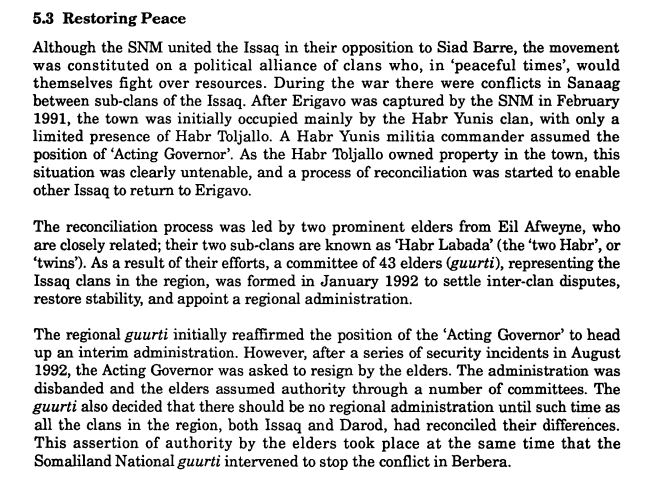 5.3 Restoring Peace

Although the SNM united the Issaq in their opposition to Siad Barre, the movement was constituted on a political alliance of clans who, in 'peaceful times', would themselves fight over resources. During the war there were conflicts in Sanaag between sub-clans of the Issaq. After Erigavo was captured by the SNM in February 1991, the town was initially occupied mainly by the Habr Yunis clan, with only a limited presence of Habr Toljallo. A Habr Yunis militia commander assumed the position of 'Acting Governor'. As the Habr Toljallo owned property in the town, this situation was clearly untenable, and a process of reconciliation was started to enable other Issaq to return to Erigavo.

The reconciliation process was led by two prominent elders from Eil Afweyne, who are closely related; their two sub-clans are known as 'Habr Labada' (the 'two Habr', or 'twins'). As a result of their efforts, a committee of 43 elders (guurti), representing the Issaq clans in the region, was formed in January 1992 to settle inter-clan disputes, restore stability, and appoint a regional administration.

The regional guurti initially reaffirmed the position of the 'Acting Governor' to head up an interim administration. However, after a series of security incidents in August 1992, the Acting Governor was asked to resign by the elders. The administration was disbanded and the elders assumed authority through a number of committees. The guurti also decided that there should be no regional administration until such time as all the clans in the region, both Issaq and Darod, had reconciled their differences. This assertion of authority by the elders took place at the same time that the Somaliland National guurti intervened to stop the conflict in Berbera.